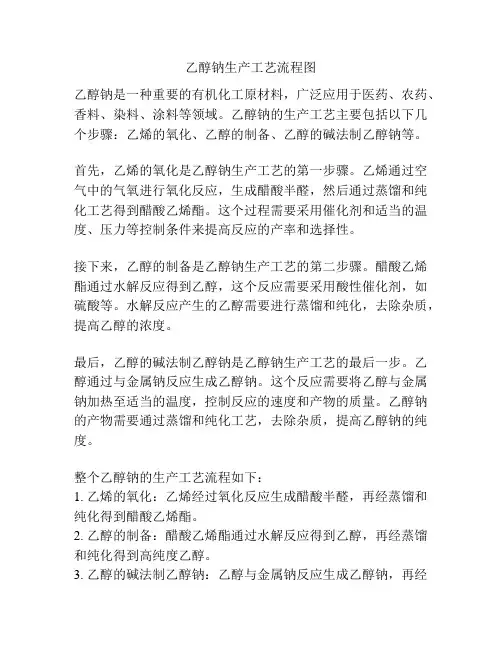 乙醇钠生产工艺流程图

乙醇钠是一种重要的有机化工原材料，广泛应用于医药、农药、香料、染料、涂料等领域。乙醇钠的生产工艺主要包括以下几个步骤：乙烯的氧化、乙醇的制备、乙醇的碱法制乙醇钠等。

首先，乙烯的氧化是乙醇钠生产工艺的第一步骤。乙烯通过空气中的气氧进行氧化反应，生成醋酸半醛，然后通过蒸馏和纯化工艺得到醋酸乙烯酯。这个过程需要采用催化剂和适当的温度、压力等控制条件来提高反应的产率和选择性。

接下来，乙醇的制备是乙醇钠生产工艺的第二步骤。醋酸乙烯酯通过水解反应得到乙醇，这个反应需要采用酸性催化剂，如硫酸等。水解反应产生的乙醇需要进行蒸馏和纯化，去除杂质，提高乙醇的浓度。

最后，乙醇的碱法制乙醇钠是乙醇钠生产工艺的最后一步。乙醇通过与金属钠反应生成乙醇钠。这个反应需要将乙醇与金属钠加热至适当的温度，控制反应的速度和产物的质量。乙醇钠的产物需要通过蒸馏和纯化工艺，去除杂质，提高乙醇钠的纯度。

整个乙醇钠的生产工艺流程如下：
1. 乙烯的氧化：乙烯经过氧化反应生成醋酸半醛，再经蒸馏和纯化得到醋酸乙烯酯。
2. 乙醇的制备：醋酸乙烯酯通过水解反应得到乙醇，再经蒸馏和纯化得到高纯度乙醇。
3. 乙醇的碱法制乙醇钠：乙醇与金属钠反应生成乙醇钠，再经